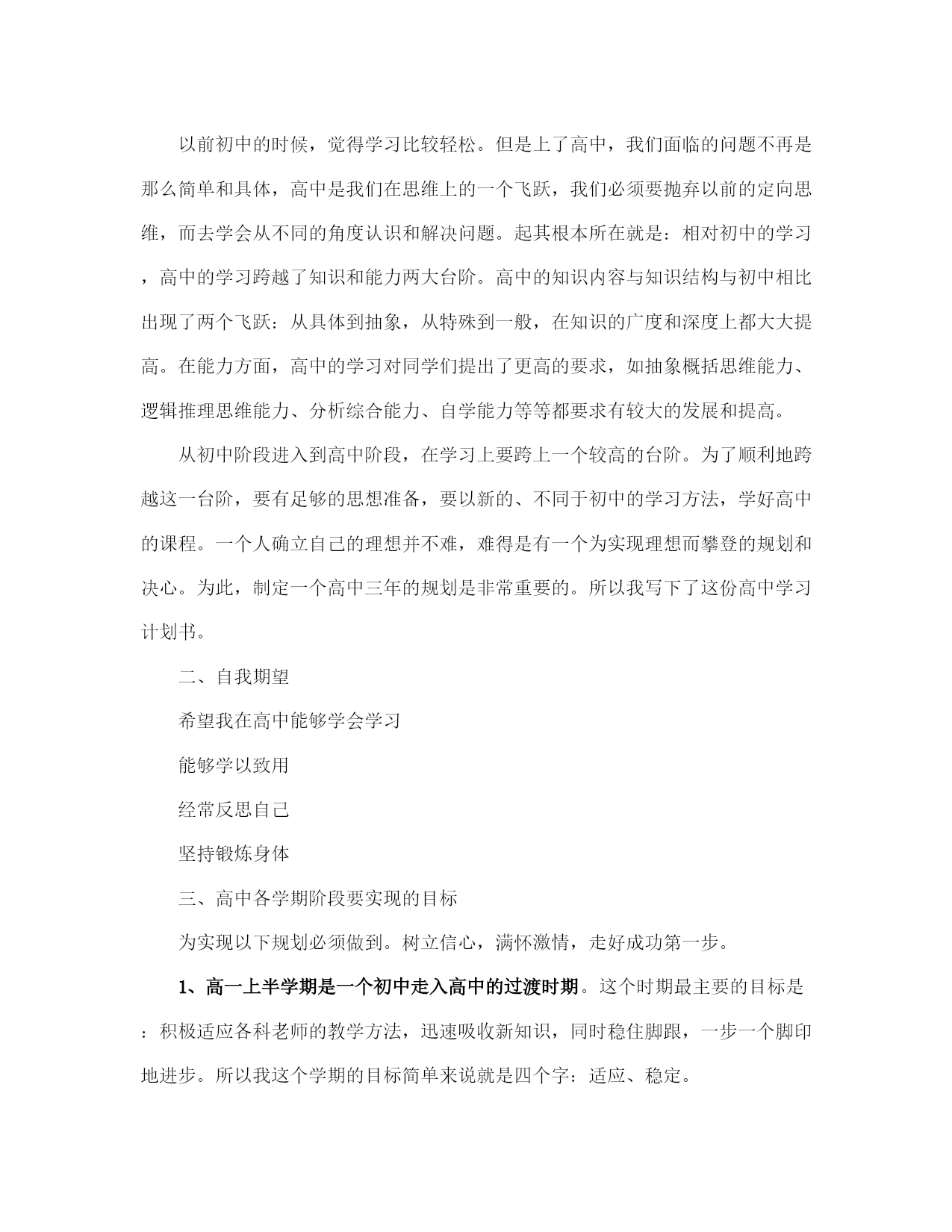 以前初中的时候，觉得学习比较轻松。但是上了高中，我们面临的问题不再是那么简单和具体，高中是我们在思维上的一个飞跃，我们必须要抛弃以前的定向思维，而去学会从不同的角度认识和解决问题。起其根本所在就是：相对初中的学习，高中的学习跨越了知识和能力两大台阶。高中的知识内容与知识结构与初中相比出现了两个飞跃：从具体到抽象，从特殊到一般，在知识的广度和深度上都大大提高。在能力方面，高中的学习对同学们提出了更高的要求，如抽象概括思维能力、逻辑推理思维能力、分析综合能力、自学能力等等都要求有较大的发展和提高。

从初中阶段进入到高中阶段，在学习上要跨上一个较高的台阶。为了顺利地跨越这一台阶，要有足够的思想准备，要以新的、不同于初中的学习方法，学好高中的课程。一个人确立自己的理想并不难，难得是有一个为实现理想而攀登的规划和决心。为此，制定一个高中三年的规划是非常重要的。所以我写下了这份高中学习计划书。

二、自我期望

希望我在高中能够学会学习

能够学以致用

经常反思自己

坚持锻炼身体

三、高中各学期阶段要实现的目标

为实现以下规划必须做到。树立信心，满怀激情，走好成功第一步。

1、高一上半学期是一个初中走入高中的过渡时期。这个时期最主要的目标是：积极适应各科老师的教学方法，迅速吸收新知识，同时稳住脚跟，一步一个脚印地进步。所以我这个学期的目标简单来说就是四个字：适应、稳定。